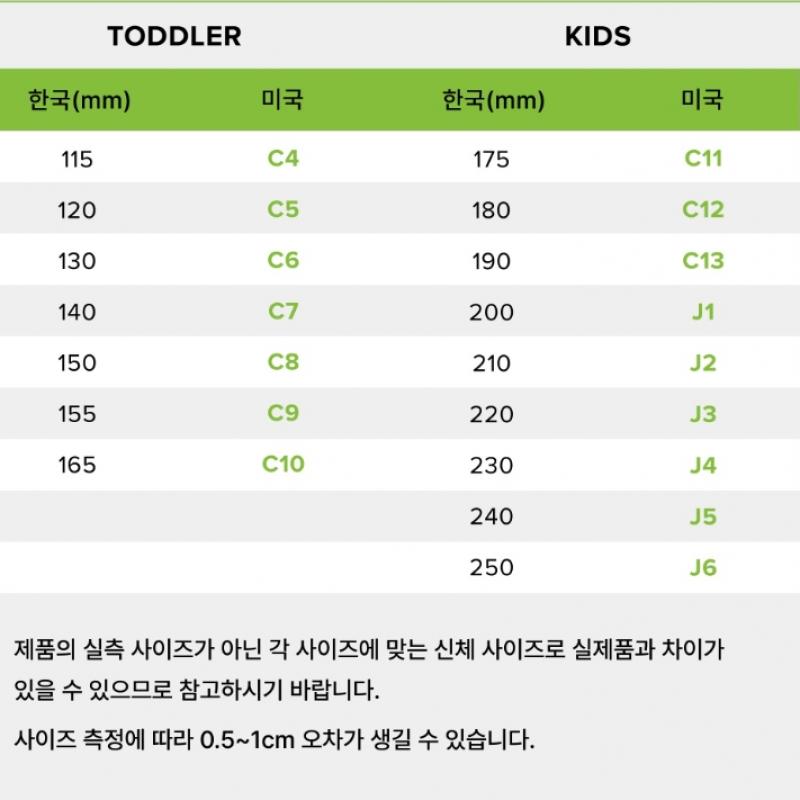 | TODDLER | | KIDS | |
|---|---|---|---|
| 한국(mm) | 미국 | 한국(mm) | 미국 |
| 115 | C4 | 175 | C11 |
| 120 | C5 | 180 | C12 |
| 130 | C6 | 190 | C13 |
| 140 | C7 | 200 | J1 |
| 150 | C8 | 210 | J2 |
| 155 | C9 | 220 | J3 |
| 165 | C10 | 230 | J4 |
| | | 240 | J5 |
| | | 250 | J6 |

제품의 실측 사이즈가 아닌 각 사이즈에 맞는 신체 사이즈로 실제품과 차이가 있을 수 있으므로 참고하시기 바랍니다.

사이즈 측정에 따라 0.5~1cm 오차가 생길 수 있습니다.